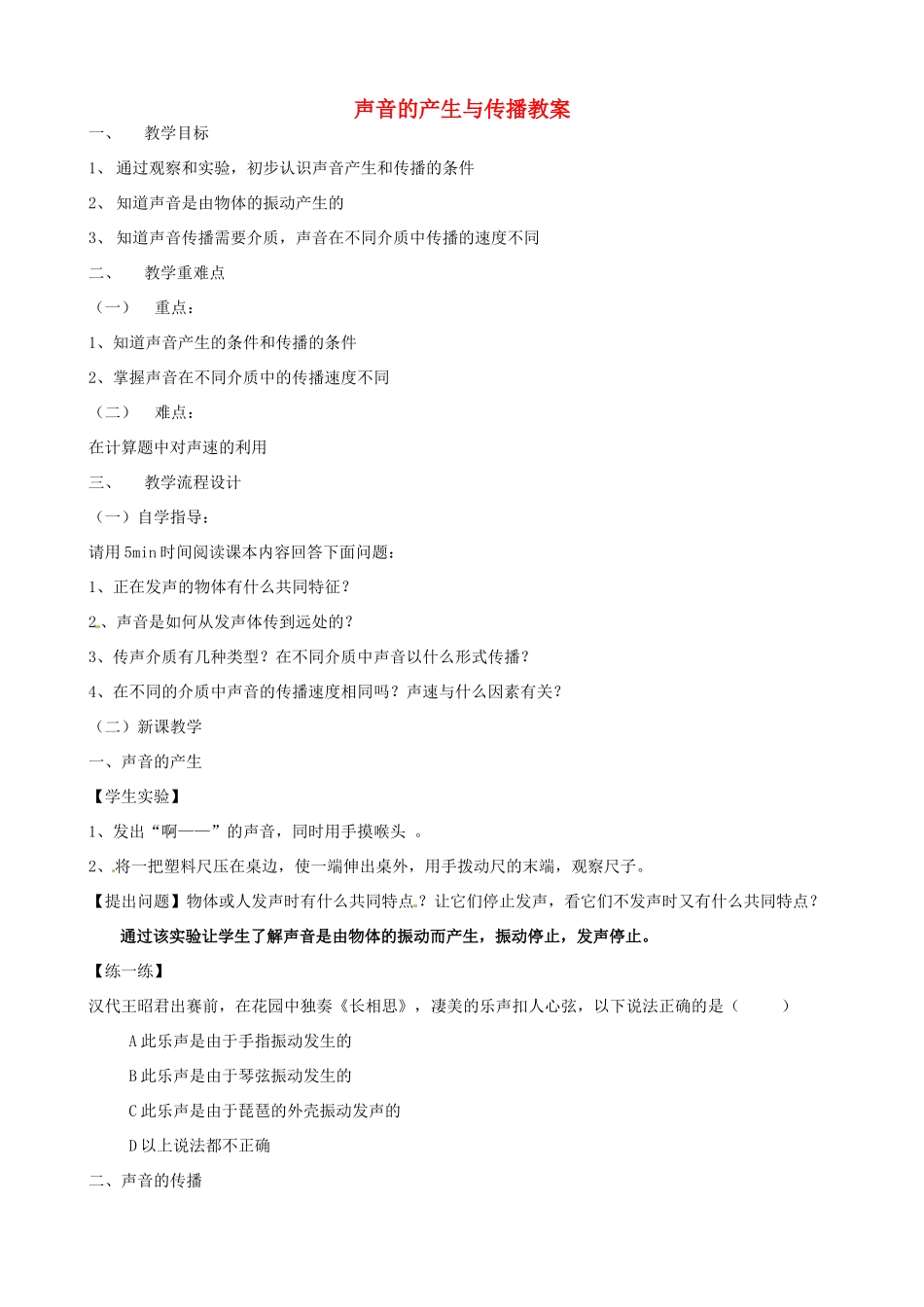 声音的产生与传播教案

一、 教学目标

1、 通过观察和实验，初步认识声音产生和传播的条件

2、 知道声音是由物体的振动产生的

3、 知道声音传播需要介质，声音在不同介质中传播的速度不同

二、 教学重难点

（一） 重点：

1、知道声音产生的条件和传播的条件

2、掌握声音在不同介质中的传播速度不同

（二） 难点：

在计算题中对声速的利用

三、 教学流程设计

（一）自学指导：

请用5min时间阅读课本内容回答下面问题：

1、正在发声的物体有什么共同特征？

2、声音是如何从发声体传到远处的？

3、传声介质有几种类型？在不同介质中声音以什么形式传播？

4、在不同的介质中声音的传播速度相同吗？声速与什么因素有关？

（二）新课教学

一、声音的产生

【学生实验】

1、发出“啊——”的声音，同时用手摸喉头 。

2、将一把塑料尺压在桌边，使一端伸出桌外，用手拨动尺的末端，观察尺子。

【提出问题】物体或人发声时有什么共同特点？让它们停止发声，看它们不发声时又有什么共同特点？

通过该实验让学生了解声音是由物体的振动而产生，振动停止，发声停止。

【练一练】

汉代王昭君出赛前，在花园中独奏《长相思》，凄美的乐声扣人心弦，以下说法正确的是（ ）

A此乐声是由于手指振动发生的

B此乐声是由于琴弦振动发生的

C此乐声是由于琵琶的外壳振动发声的

D以上说法都不正确

二、声音的传播